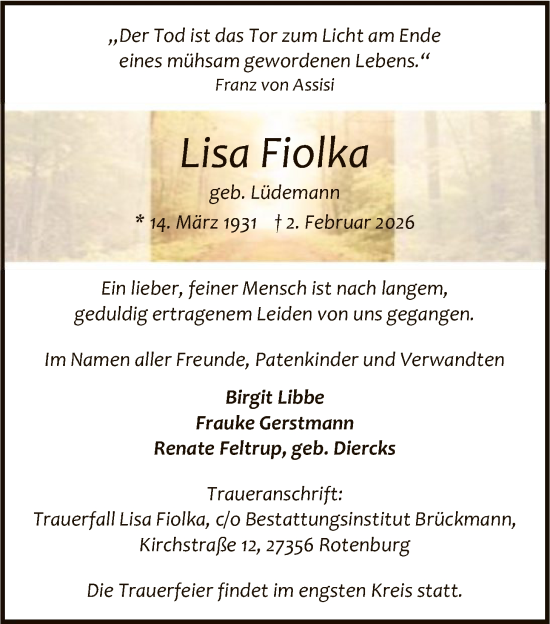 „Der Tod ist das Tor zum Licht am Ende eines mühsam gewordenen Lebens.“
Franz von Assisi

Lisa Fiolka
geb. Lüdemann
* 14. März 1931 † 2. Februar 2026

Ein lieber, feiner Mensch ist nach langem, geduldig ertragenem Leiden von uns gegangen.

Im Namen aller Freunde, Patenkinder und Verwandten

Birgit Libbe
Frauke Gerstmann
Renate Feltrup, geb. Diercks

Traueranschrift:
Trauerfall Lisa Fiolka, c/o Bestattungsinstitut Brückmann, Kirchstraße 12, 27356 Rotenburg

Die Trauerfeier findet im engsten Kreis statt.